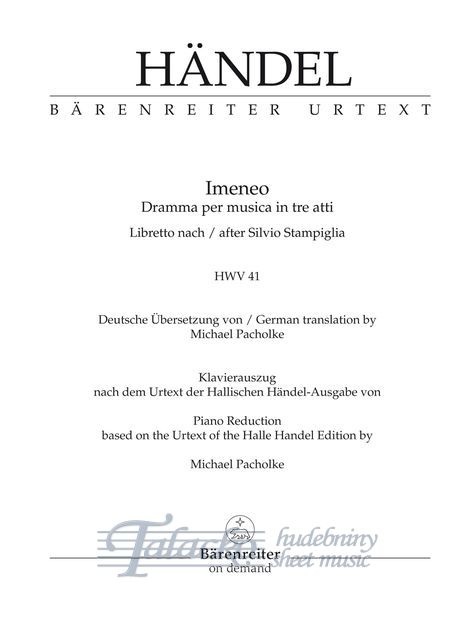 HÄNDEL

BÄRENREITER URTEXT

Imeneo
Dramma per musica in tre atti

Libretto nach / after Silvio Stampiglia

HWV 41

Deutsche Übersetzung von / German translation by
Michael Pacholke

Klavierauszug
nach dem Urtext der Hallischen Händel-Ausgabe von

Piano Reduction
based on the Urtext of the Halle Handel Edition by

Michael Pacholke

Talacko hudebniny sheet music

Bärenreiter
on demand